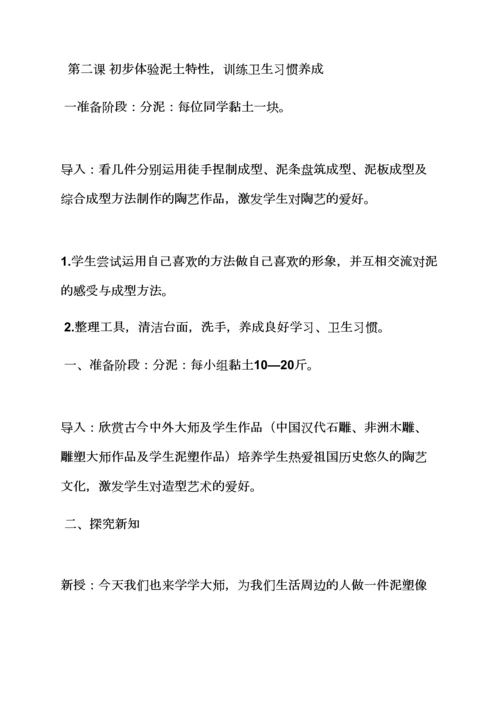 第二课 初步体验泥土特性，训练卫生习惯养成

一准备阶段：分泥：每位同学黏土一块。

导入：看几件分别运用徒手捏制成型、泥条盘筑成型、泥板成型及综合成型方法制作的陶艺作品，激发学生对陶艺的爱好。

1.学生尝试运用自己喜欢的方法做自己喜欢的形象，并互相交流对泥的感受与成型方法。

2.整理工具，清洁台面，洗手，养成良好学习、卫生习惯。

一、准备阶段：分泥：每小组黏土10—20斤。

导入：欣赏古今中外大师及学生作品（中国汉代石雕、非洲木雕、雕塑大师作品及学生泥塑作品）培养学生热爱祖国历史悠久的陶艺文化，激发学生对造型艺术的爱好。

二、探究新知

新授：今天我们也来学学大师，为我们生活周边的人做一件泥塑像